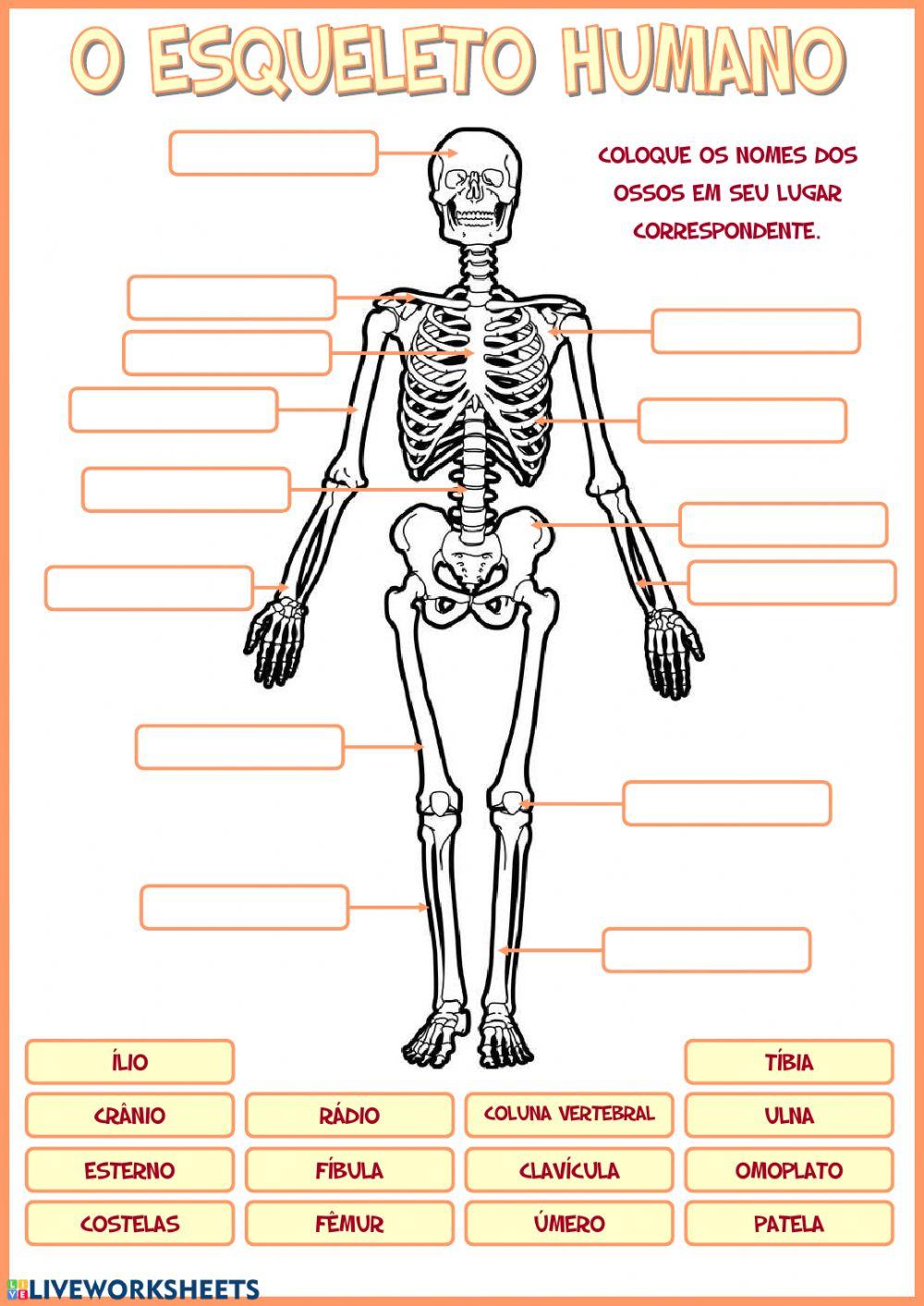 O ESQUELETO HUMANO

COLOQUE OS NOMES DOS OSSOS EM SEU LUGAR CORRESPONDENTE.

ÍLIO

TÍBIA

CRÂNIO

RÁDIO

COLUNA VERTEBRAL

ULNA

ESTERNO

FÍBULA

CLAVÍCULA

OMOPLATO

COSTELAS

FÊMUR

ÚMERO

PATELA

LIVEWORKSHEETS